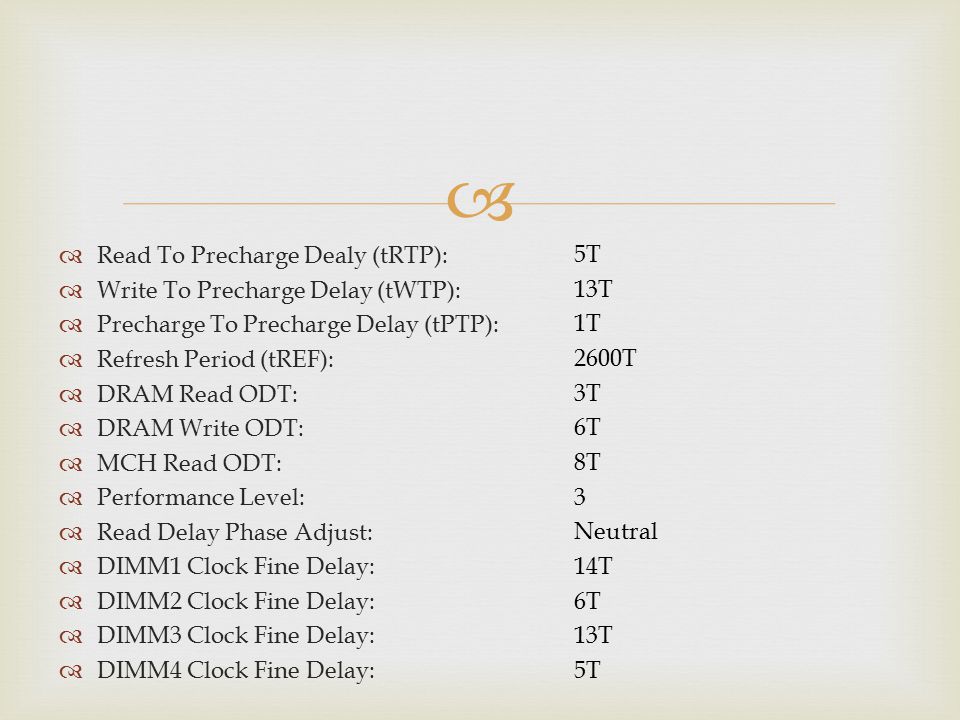 Read To Precharge Dealy (tRTP): 5T
Write To Precharge Delay (tWTP): 13T
Precharge To Precharge Delay (tPTP): 1T
Refresh Period (tREF): 2600T
DRAM Read ODT: 3T
DRAM Write ODT: 6T
MCH Read ODT: 8T
Performance Level: 3
Read Delay Phase Adjust: Neutral
DIMM1 Clock Fine Delay: 14T
DIMM2 Clock Fine Delay: 6T
DIMM3 Clock Fine Delay: 13T
DIMM4 Clock Fine Delay: 5T